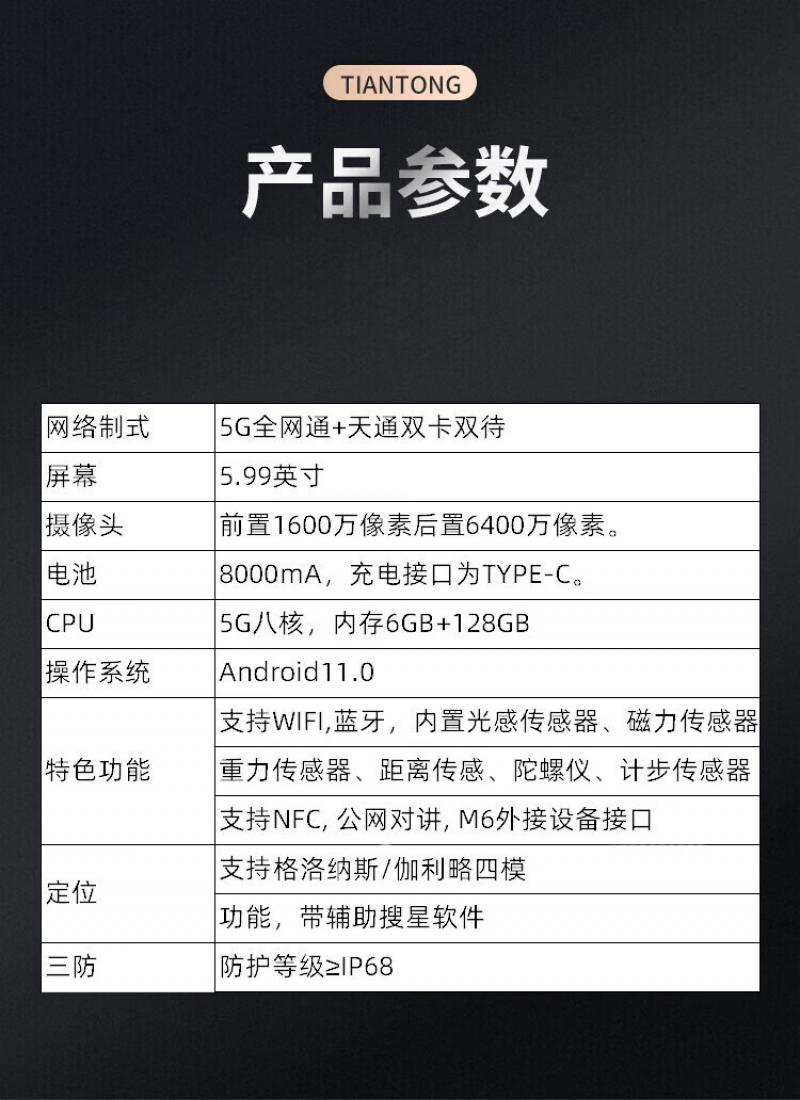 TIANTONG

产品参数

| 网络制式 | 5G全网通+天通双卡双待 |
|---|---|
| 屏幕 | 5.99英寸 |
| 摄像头 | 前置1600万像素后置6400万像素。 |
| 电池 | 8000mA，充电接口为TYPE-C。 |
| CPU | 5G八核，内存6GB+128GB |
| 操作系统 | Android11.0 |
| 特色功能 | 支持WIFI,蓝牙，内置光感传感器、磁力传感器 |
| | 重力传感器、距离传感、陀螺仪、计步传感器 |
| | 支持NFC, 公网对讲, M6外接设备接口 |
| 定位 | 支持格洛纳斯/伽利略四模 |
| | 功能，带辅助搜星软件 |
| 三防 | 防护等级≥IP68 |